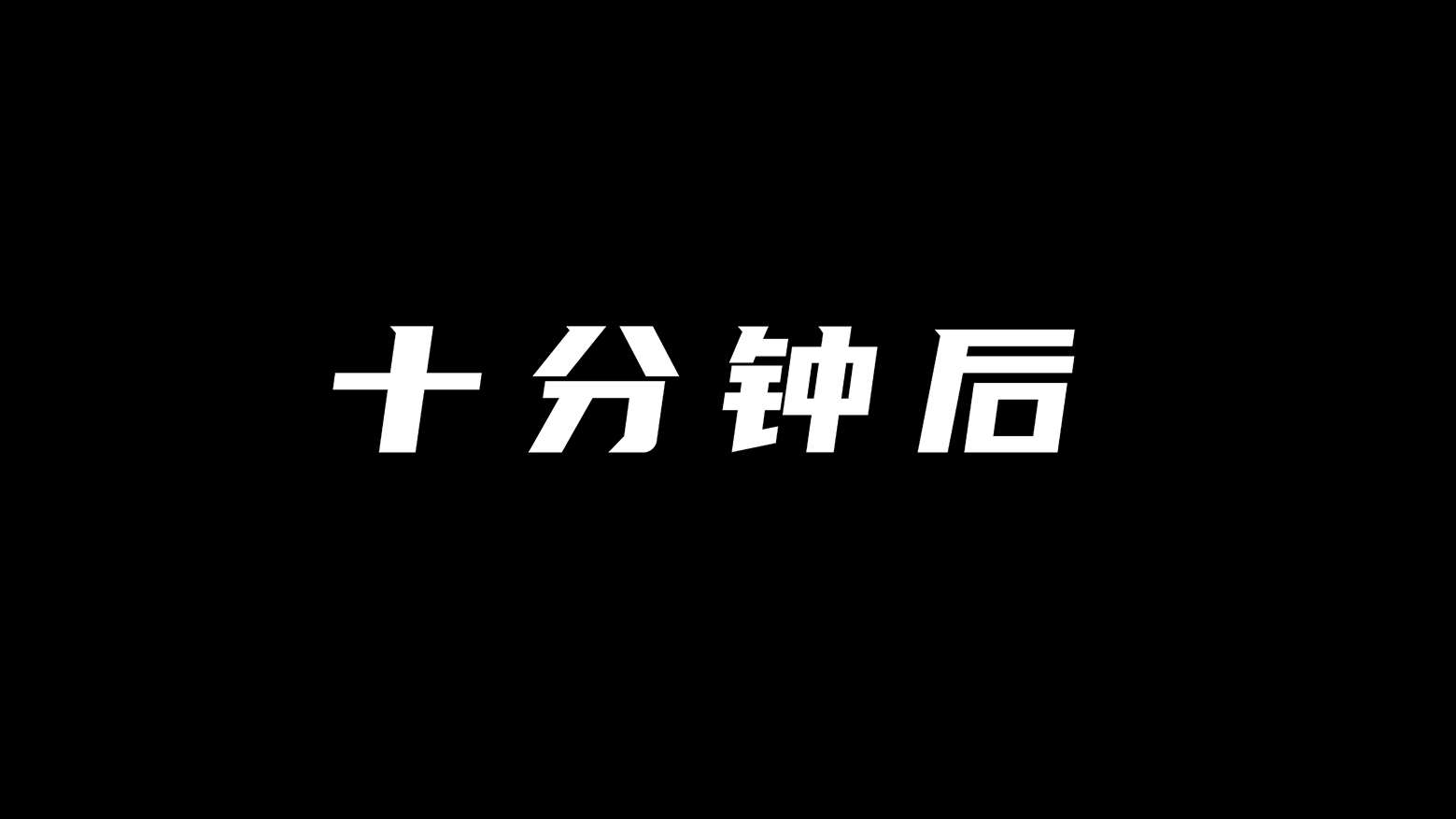 十分钟后